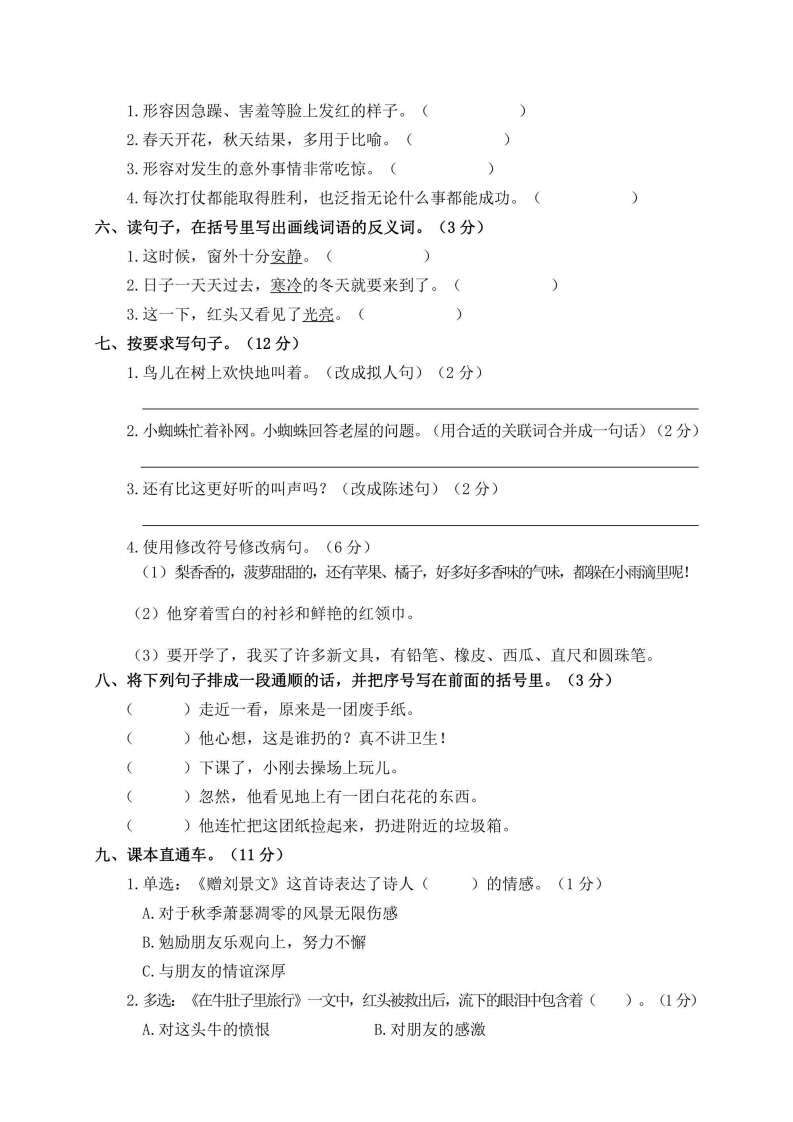 1.形容因急躁、害羞等脸上发红的样子。（　　　　　）

2.春天开花，秋天结果，多用于比喻。（　　　　　）

3.形容对发生的意外事情非常吃惊。（　　　　　）

4.每次打仗都能取得胜利，也泛指无论什么事都能成功。（　　　　　）

六、读句子，在括号里写出画线词语的反义词。（3分）

1.这时候，窗外十分安静。（　　　　　）

2.日子一天天过去，寒冷的冬天就要来到了。（　　　　　）

3.这一下，红头又看见了光亮。（　　　　　）

七、按要求写句子。（12分）

1.鸟儿在树上欢快地叫着。（改成拟人句）（2分）

2.小蜘蛛忙着补网。小蜘蛛回答老屋的问题。（用合适的关联词合并成一句话）（2分）

3.还有比这更好听的叫声吗？（改成陈述句）（2分）

4.使用修改符号修改病句。（6分）

（1）梨香香的，菠萝甜甜的，还有苹果、橘子，好多好多香味的气味，都躲在小雨滴里呢！

（2）他穿着雪白的衬衫和鲜艳的红领巾。

（3）要开学了，我买了许多新文具，有铅笔、橡皮、西瓜、直尺和圆珠笔。

八、将下列句子排成一段通顺的话，并把序号写在前面的括号里。（3分）

（　　）走近一看，原来是一团废手纸。

（　　）他心想，这是谁扔的？真不讲卫生！

（　　）下课了，小刚去操场上玩儿。

（　　）忽然，他看见地上有一团白花花的东西。

（　　）他连忙把这团纸捡起来，扔进附近的垃圾箱。

九、课本直通车。（11分）

1.单选：《赠刘景文》这首诗表达了诗人（　　）的情感。（1分）

A.对于秋季萧瑟凋零的风景无限伤感

B.勉励朋友乐观向上，努力不懈

C.与朋友的情谊深厚

2.多选：《在牛肚子里旅行》一文中，红头被救出后，流下的眼泪中包含着（　　）。（1分）

A.对这头牛的愤恨　　B.对朋友的感激